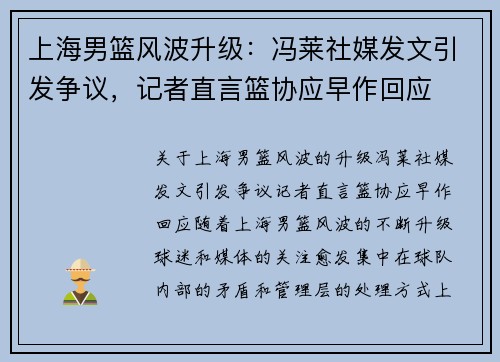 上海男篮风波升级：冯莱社媒发文引发争议，记者直言篮协应早作回应

关于上海男篮风波的升级冯莱社媒发文引发争议记者直言篮协应早作回应随着上海男篮风波的不断升级球迷和媒体的关注愈发集中在球队内部的矛盾和管理层的处理方式上